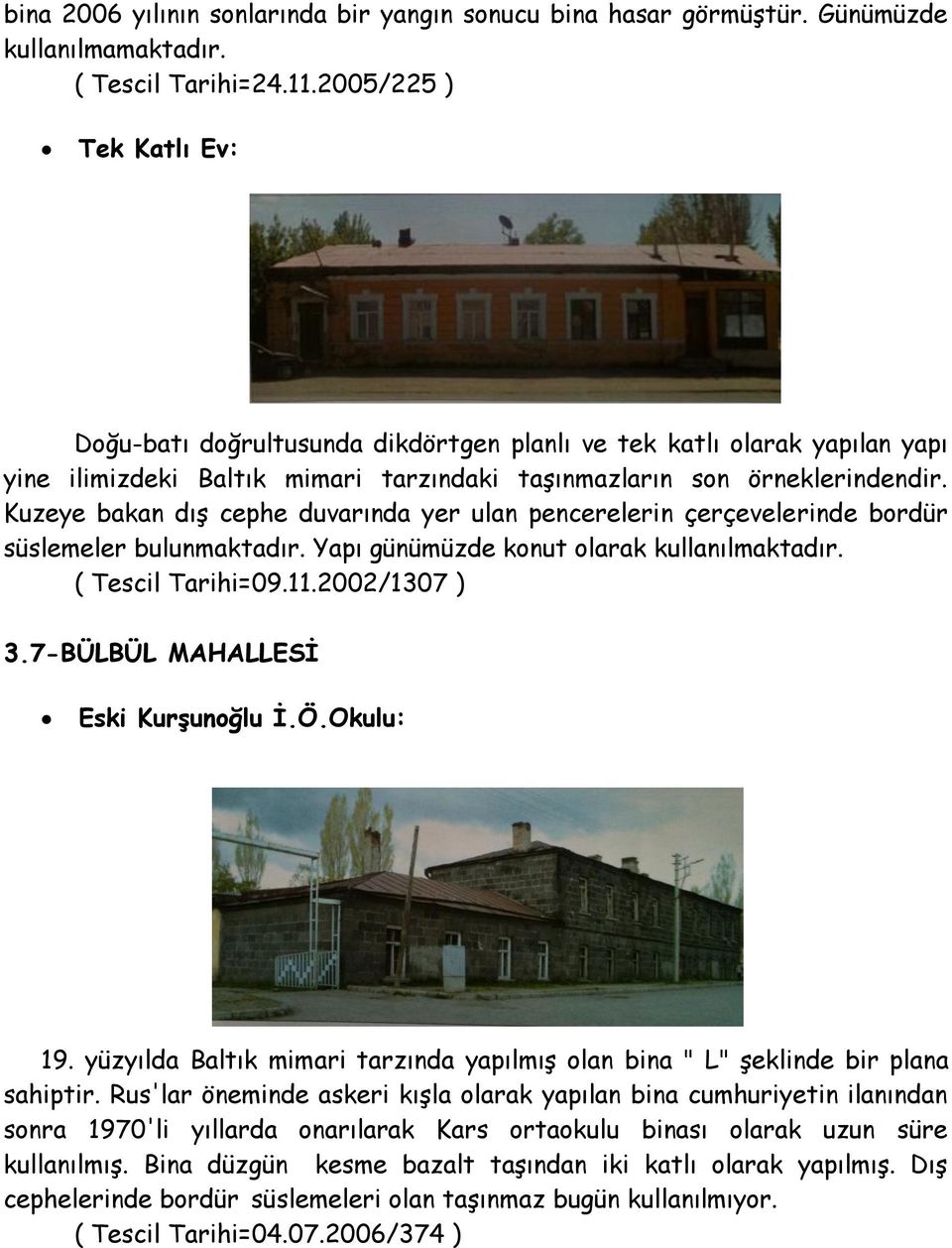 bina 2006 yılının sonlarında bir yangın sonucu bina hasar görmüştür. Günümüzde kullanılmamaktadır.
( Tescil Tarihi=24.11.2005/225 )

• Tek Katlı Ev:

Doğu-batı doğrultusunda dikdörtgen planlı ve tek katlı olarak yapılan yapı yine ilimizdeki Baltık mimari tarzındaki taşınmazların son örneklerindendir. Kuzeye bakan dış cephe duvarında yer ulan pencerelerin çerçevelerinde bordür süslemeler bulunmaktadır. Yapı günümüzde konut olarak kullanılmaktadır.
( Tescil Tarihi=09.11.2002/1307 )

3.7-BÜLBÜL MAHALLESİ

• Eski Kurşunoğlu İ.Ö.Okulu:

19. yüzyılda Baltık mimari tarzında yapılmış olan bina " L" şeklinde bir plana sahiptir. Rus'lar öneminde askeri kışla olarak yapılan bina cumhuriyetin ilanından sonra 1970'li yıllarda onarılarak Kars ortaokulu binası olarak uzun süre kullanılmış. Bina düzgün kesme bazalt taşından iki katlı olarak yapılmış. Dış cephelerinde bordür süslemeleri olan taşınmaz bugün kullanılmıyor.
( Tescil Tarihi=04.07.2006/374 )